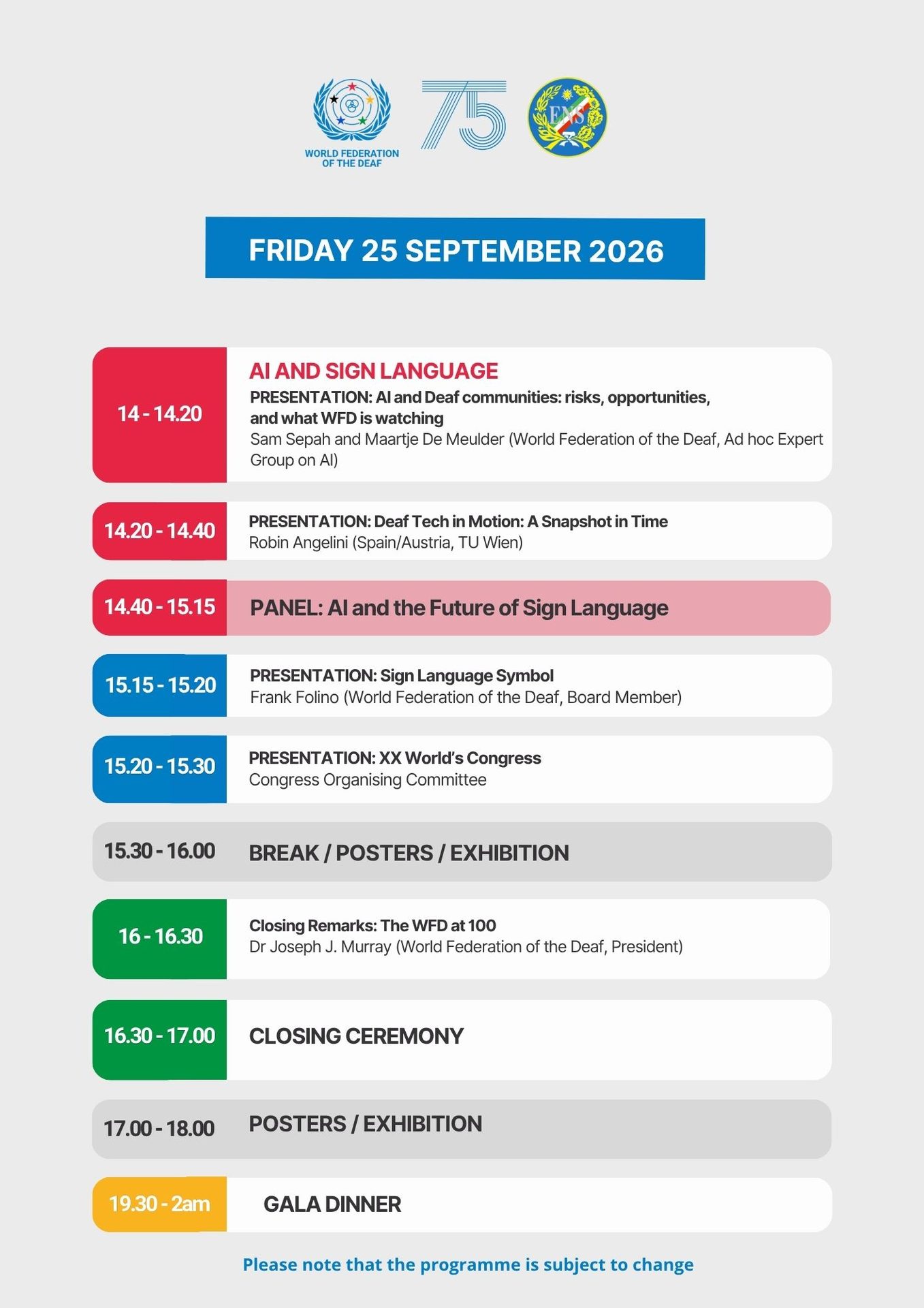 WORLD FEDERATION OF THE DEAF

75

ENS

FRIDAY 25 SEPTEMBER 2026

14 - 14.20

AI AND SIGN LANGUAGE
PRESENTATION: AI and Deaf communities: risks, opportunities, and what WFD is watching
Sam Sepah and Maartje De Meulder (World Federation of the Deaf, Ad hoc Expert Group on AI)

14.20 - 14.40

PRESENTATION: Deaf Tech in Motion: A Snapshot in Time
Robin Angelini (Spain/Austria, TU Wien)

14.40 - 15.15

PANEL: AI and the Future of Sign Language

15.15 - 15.20

PRESENTATION: Sign Language Symbol
Frank Folino (World Federation of the Deaf, Board Member)

15.20 - 15.30

PRESENTATION: XX World's Congress
Congress Organising Committee

15.30 - 16.00

BREAK / POSTERS / EXHIBITION

16 - 16.30

Closing Remarks: The WFD at 100
Dr Joseph J. Murray (World Federation of the Deaf, President)

16.30 - 17.00

CLOSING CEREMONY

17.00 - 18.00

POSTERS / EXHIBITION

19.30 - 2am

GALA DINNER

Please note that the programme is subject to change